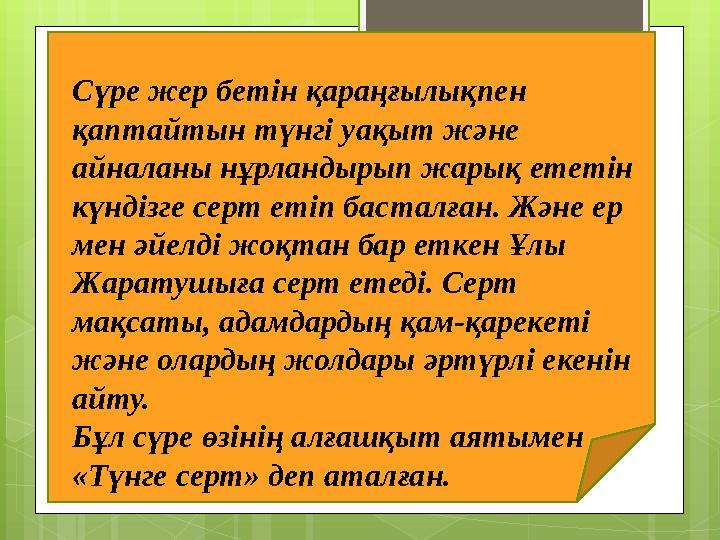 Сүре жер бетін қараңғылықпен қаптайтын түнгі уақыт және айналаны нұрландырып жарық ететін күндізге серт етіп басталған. Және ер мен әйелді жоқтан бар еткен Ұлы Жаратушыға серт етеді. Серт мақсаты, адамдардың қам-қарекеті және олардың жолдары әртүрлі екенін айту.
Бұл сүре өзінің алғашқыт аятымен «Түнге серт» деп аталған.